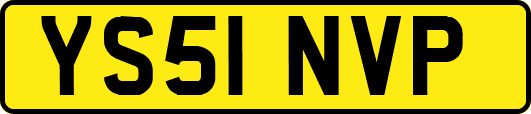 YS51 NVP